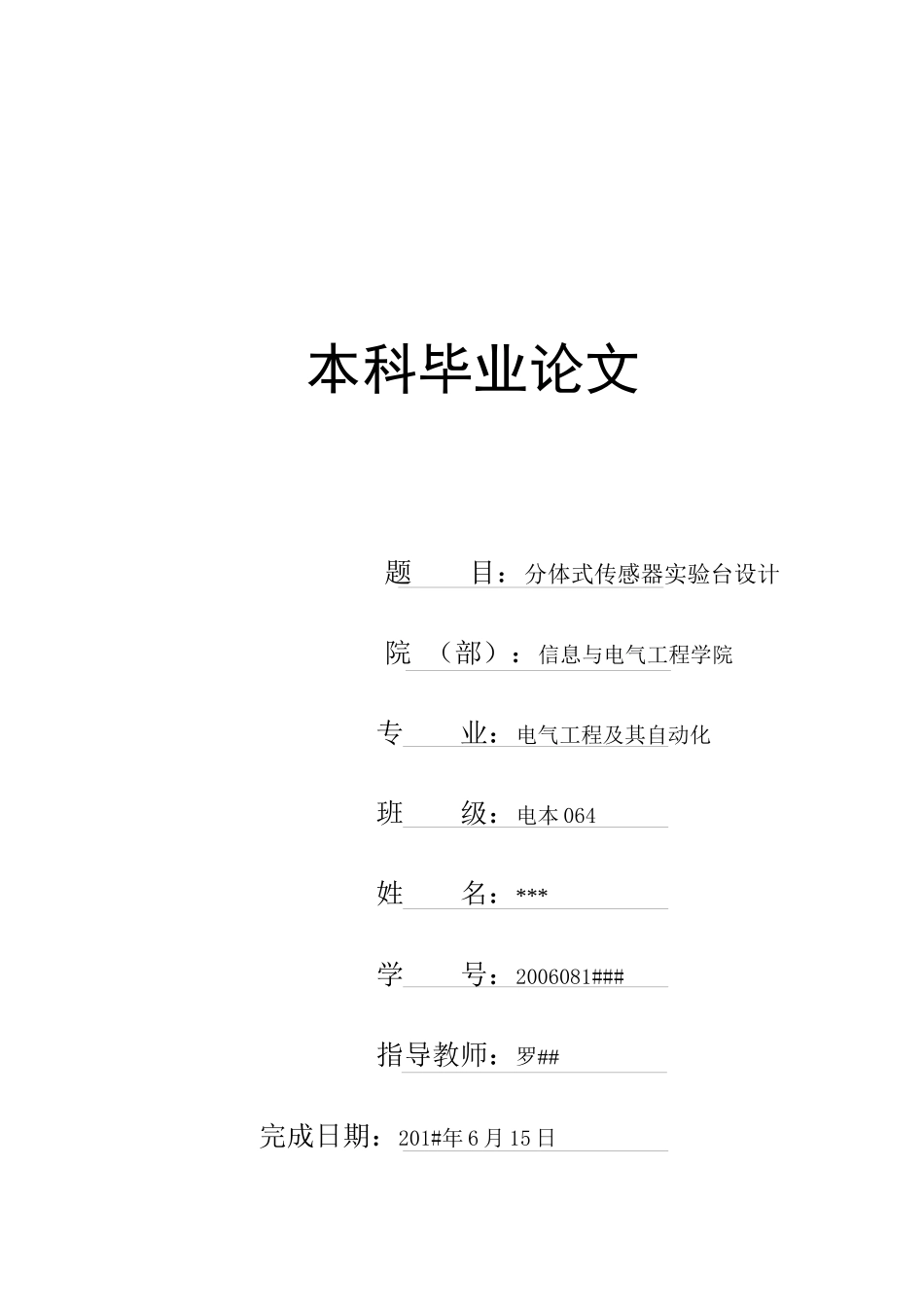 本科毕业论文

题 目：分体式传感器实验台设计

院 （部）：信息与电气工程学院

专 业：电气工程及其自动化

班 级：电本 064

姓 名：***

学 号：2006081###

指导教师：罗##

完成日期：201#年 6 月 15 日